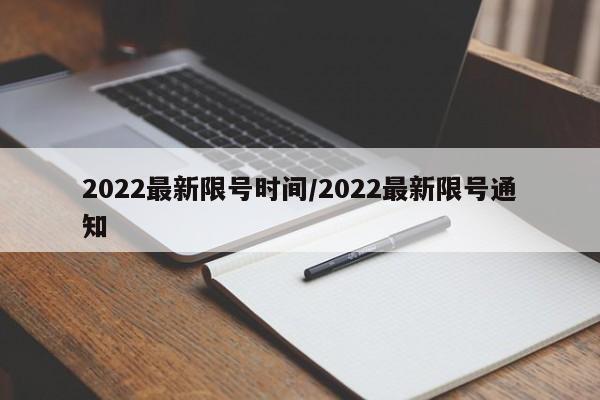 2022最新限号时间/2022最新限号通知